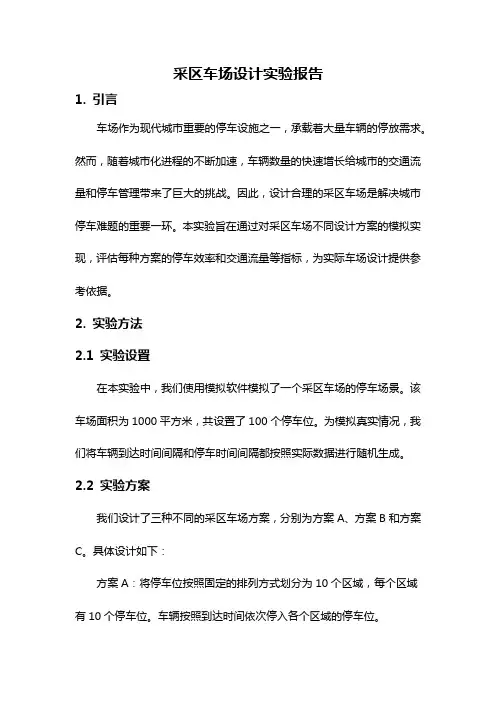 采区车场设计实验报告

1. 引言

车场作为现代城市重要的停车设施之一，承载着大量车辆的停放需求。然而，随着城市化进程的不断加速，车辆数量的快速增长给城市的交通流量和停车管理带来了巨大的挑战。因此，设计合理的采区车场是解决城市停车难题的重要一环。本实验旨在通过对采区车场不同设计方案的模拟实现，评估每种方案的停车效率和交通流量等指标，为实际车场设计提供参考依据。

2. 实验方法

2.1 实验设置

在本实验中，我们使用模拟软件模拟了一个采区车场的停车场景。该车场面积为 1000 平方米，共设置了 100 个停车位。为模拟真实情况，我们将车辆到达时间间隔和停车时间间隔都按照实际数据进行随机生成。

2.2 实验方案

我们设计了三种不同的采区车场方案，分别为方案 A、方案 B 和方案 C。具体设计如下：

方案 A：将停车位按照固定的排列方式划分为 10 个区域，每个区域有 10 个停车位。车辆按照到达时间依次停入各个区域的停车位。